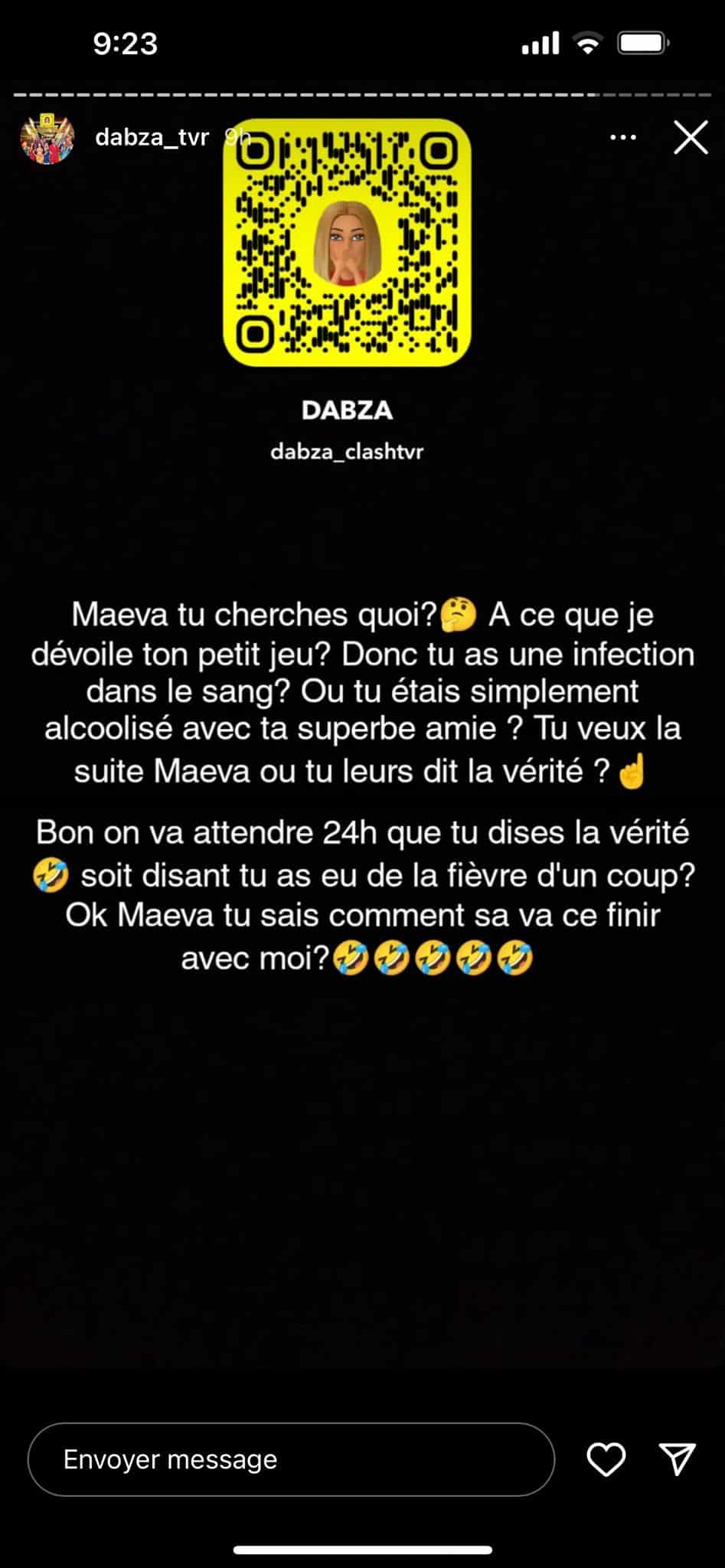 9:23

dabza_tvr 9h

DABZA

dabza_clashtvr

Maeva tu cherches quoi?🤔 A ce que je dévoile ton petit jeu? Donc tu as une infection dans le sang? Ou tu étais simplement alcoolisé avec ta superbe amie ? Tu veux la suite Maeva ou tu leurs dit la vérité ?☝️

Bon on va attendre 24h que tu dises la vérité 🤣 soit disant tu as eu de la fièvre d'un coup? Ok Maeva tu sais comment sa va ce finir avec moi?🤣🤣🤣🤣🤣

Envoyer message